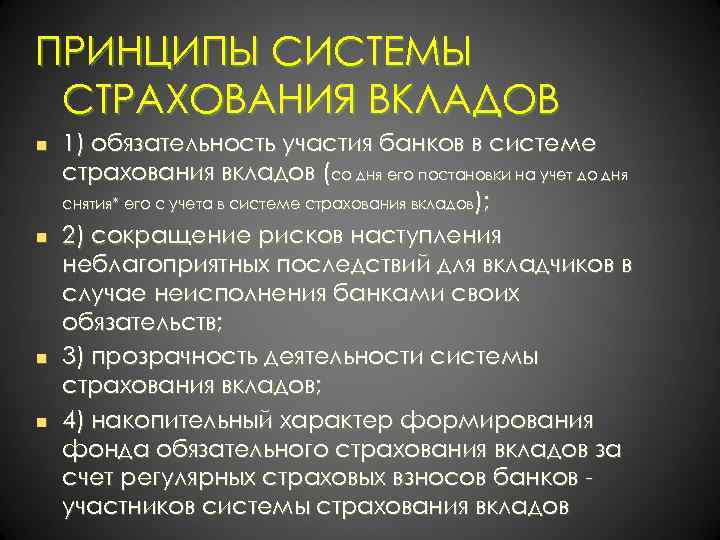 ПРИНЦИПЫ СИСТЕМЫ СТРАХОВАНИЯ ВКЛАДОВ

1) обязательность участия банков в системе страхования вкладов (со дня его постановки на учет до дня снятия* его с учета в системе страхования вкладов);

2) сокращение рисков наступления неблагоприятных последствий для вкладчиков в случае неисполнения банками своих обязательств;

3) прозрачность деятельности системы страхования вкладов;

4) накопительный характер формирования фонда обязательного страхования вкладов за счет регулярных страховых взносов банков - участников системы страхования вкладов